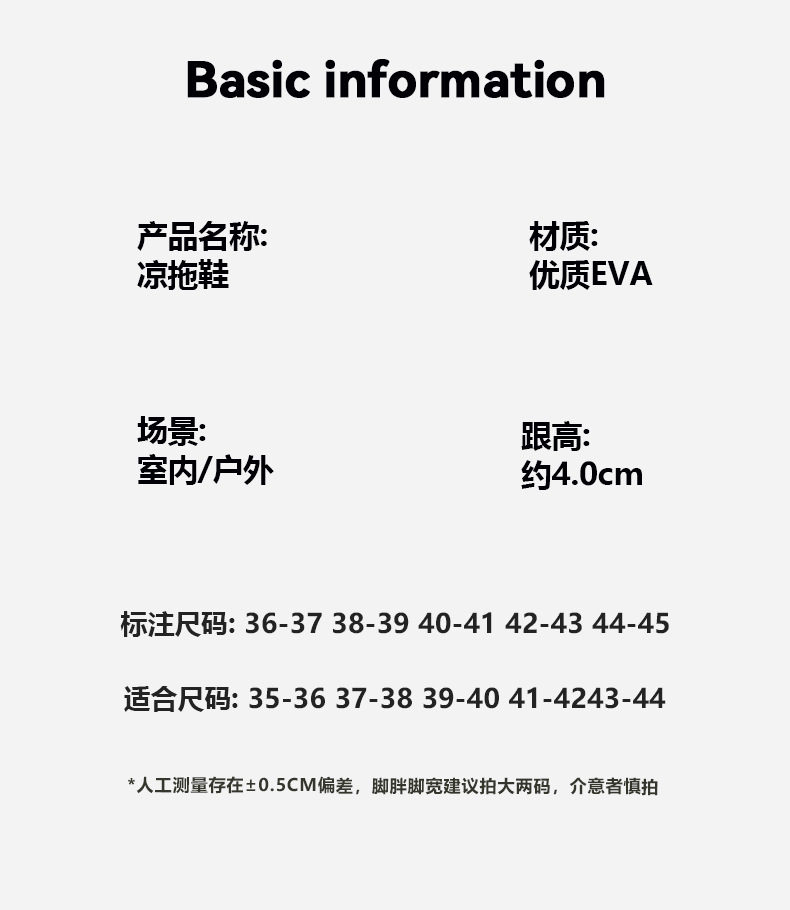 Basic information

产品名称:
凉拖鞋

材质:
优质EVA

场景:
室内/户外

跟高:
约4.0cm

标注尺码: 36-37 38-39 40-41 42-43 44-45

适合尺码: 35-36 37-38 39-40 41-4243-44

*人工测量存在±0.5CM偏差，脚胖脚宽建议拍大两码，介意者慎拍